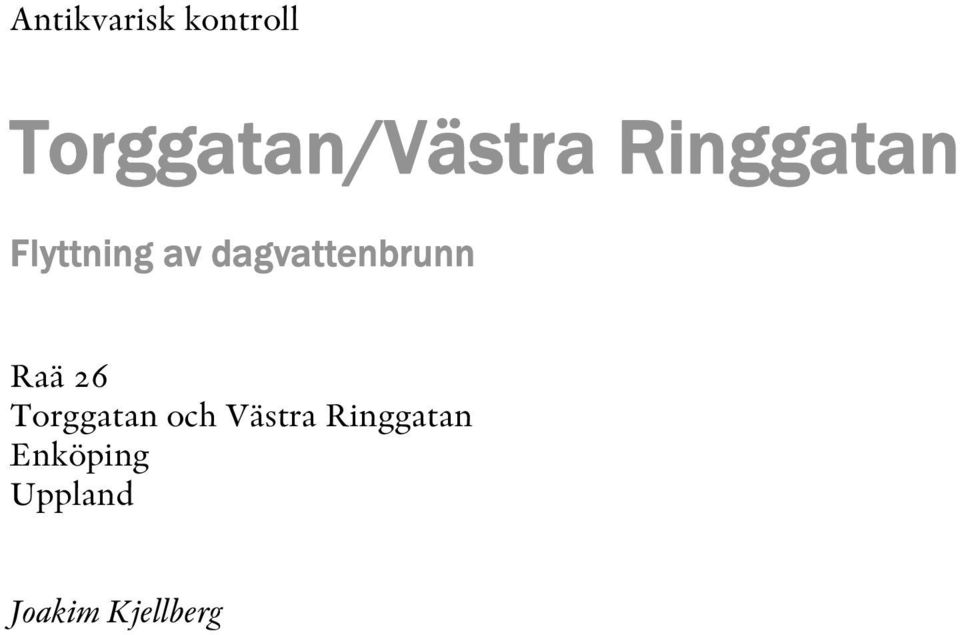 Antikvarisk kontroll

Torggatan/Västra Ringgatan

Flyttning av dagvattenbrunn

Raä 26
Torggatan och Västra Ringgatan
Enköping
Uppland

Joakim Kjellberg